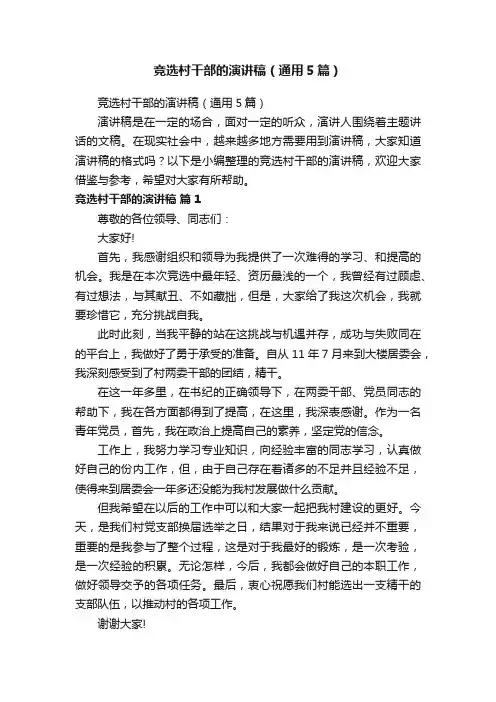 竞选村干部的演讲稿（通用5篇）

竞选村干部的演讲稿（通用5篇）

演讲稿是在一定的场合，面对一定的听众，演讲人围绕着主题讲话的文稿。在现实社会中，越来越多地方需要用到演讲稿，大家知道演讲稿的格式吗？以下是小编整理的竞选村干部的演讲稿，欢迎大家借鉴与参考，希望对大家有所帮助。

竞选村干部的演讲稿 篇1

尊敬的各位领导、同志们：

大家好!

首先，我感谢组织和领导为我提供了一次难得的学习、和提高的机会。我是在本次竞选中最年轻、资历最浅的一个，我曾经有过顾虑、有过想法，与其献丑、不如藏拙，但是，大家给了我这次机会，我就要珍惜它，充分挑战自我。

此时此刻，当我平静的站在这挑战与机遇并存，成功与失败同在的平台上，我做好了勇于承受的准备。自从11年7月来到大楼居委会，我深刻感受到了村两委干部的团结，精干。

在这一年多里，在书纪的正确领导下，在两委干部、党员同志的帮助下，我在各方面都得到了提高，在这里，我深表感谢。作为一名青年党员，首先，我在政治上提高自己的素养，坚定党的信念。

工作上，我努力学习专业知识，向经验丰富的同志学习，认真做好自己的份内工作，但，由于自己存在着诸多的不足并且经验不足，使得来到居委会一年多还没能为我村发展做什么贡献。

但我希望在以后的工作中可以和大家一起把我村建设的更好。今天，是我们村党支部换届选举之日，结果对于我来说已经并不重要，重要的是我参与了整个过程，这是对于我最好的锻炼，是一次考验，是一次经验的积累。无论怎样，今后，我都会做好自己的本职工作，做好领导交予的各项任务。最后，衷心祝愿我们村能选出一支精干的支部队伍，以推动村的各项工作。

谢谢大家!